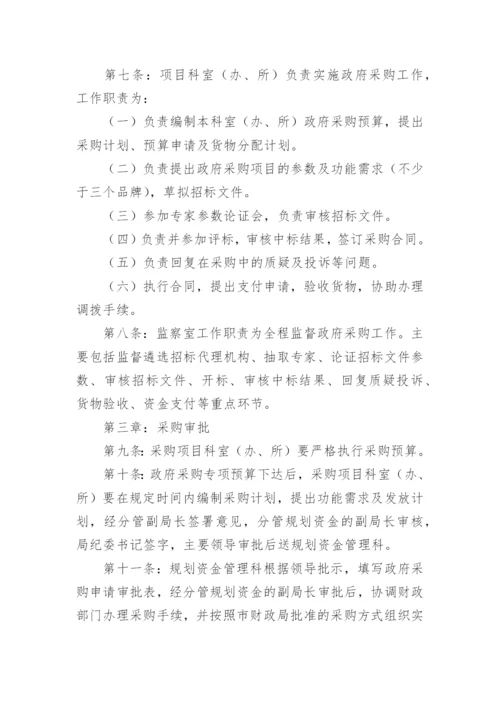 第七条：项目科室（办、所）负责实施政府采购工作，工作职责为：

（一）负责编制本科室（办、所）政府采购预算，提出采购计划、预算申请及货物分配计划。

（二）负责提出政府采购项目的参数及功能需求（不少于三个品牌），草拟招标文件。

（三）参加专家参数论证会，负责审核招标文件。

（四）负责并参加评标，审核中标结果，签订采购合同。

（五）负责回复在采购中的质疑及投诉等问题。

（六）执行合同，提出支付申请，验收货物，协助办理调拨手续。

第八条：监察室工作职责为全程监督政府采购工作。主要包括监督遴选招标代理机构、抽取专家、论证招标文件参数、审核招标文件、开标、审核中标结果、回复质疑投诉、货物验收、资金支付等重点环节。

第三章：采购审批

第九条：采购项目科室（办、所）要严格执行采购预算。

第十条：政府采购专项预算下达后，采购项目科室（办、所）要在规定时间内编制采购计划，提出功能需求及发放计划，经分管副局长签署意见，分管规划资金的副局长审核，局纪委书记签字，主要领导审批后送规划资金管理科。

第十一条：规划资金管理科根据领导批示，填写政府采购申请审批表，经分管规划资金的副局长审批后，协调财政部门办理采购手续，并按照市财政局批准的采购方式组织实